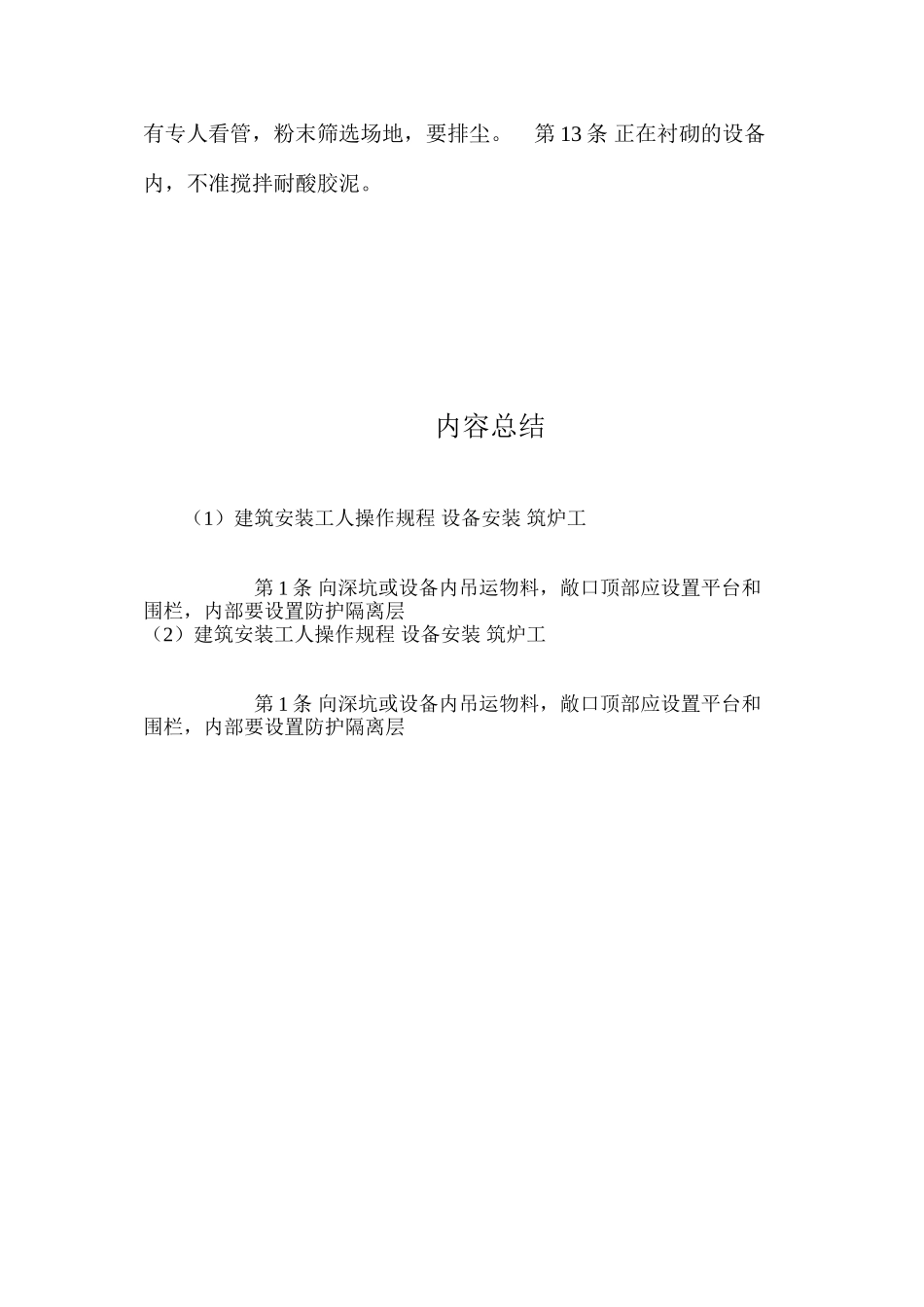 有专人看管，粉末筛选场地，要排尘。 第 13 条 正在衬砌的设备内，不准搅拌耐酸胶泥。

内容总结

（1）建筑安装工人操作规程 设备安装 筑炉工

第 1 条 向深坑或设备内吊运物料，敞口顶部应设置平台和围栏，内部要设置防护隔离层
（2）建筑安装工人操作规程 设备安装 筑炉工

第 1 条 向深坑或设备内吊运物料，敞口顶部应设置平台和围栏，内部要设置防护隔离层